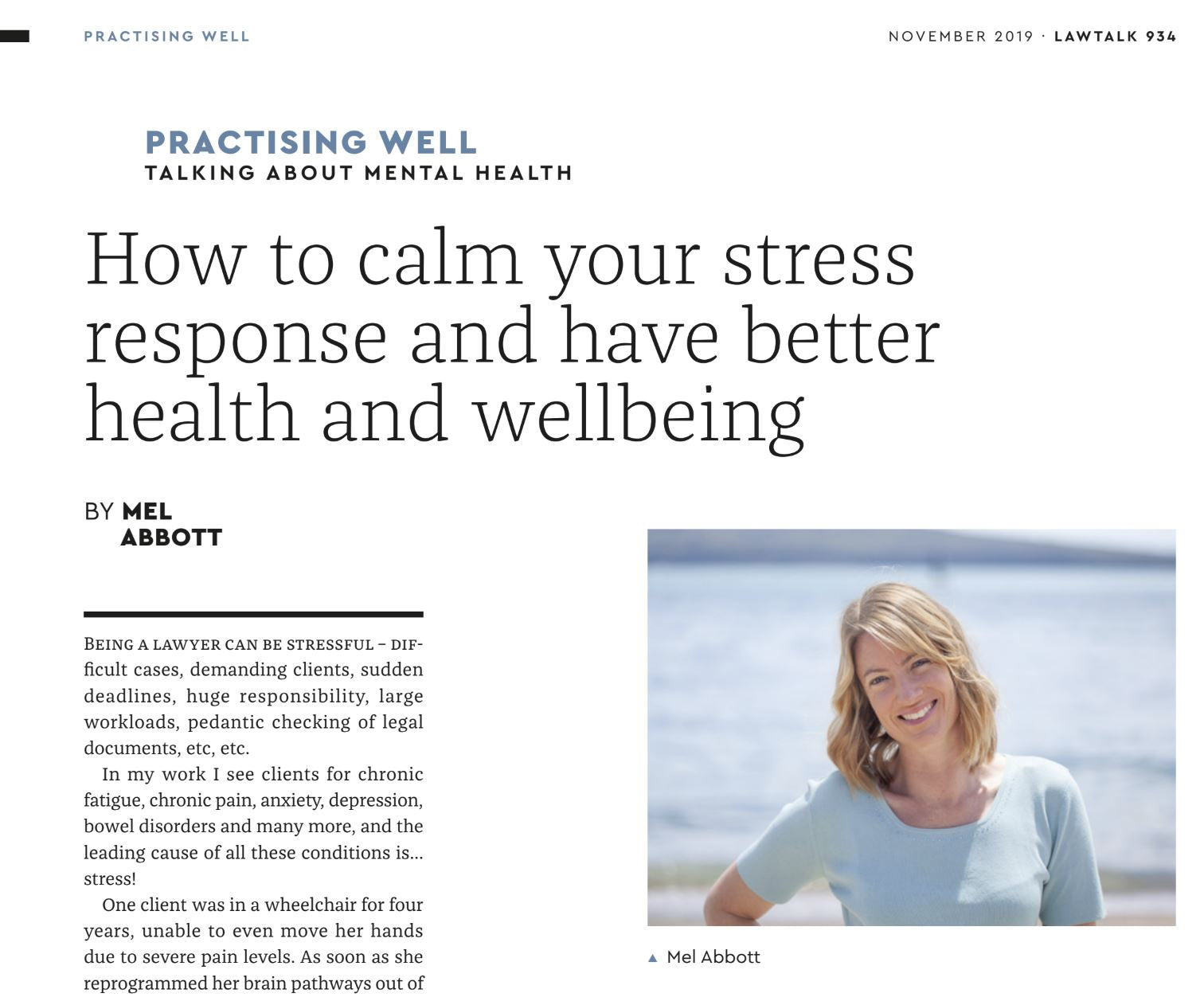 PRACTISING WELL

NOVEMBER 2019 · LAWTALK 934

PRACTISING WELL
TALKING ABOUT MENTAL HEALTH

How to calm your stress response and have better health and wellbeing

BY MEL ABBOTT

BEING A LAWYER CAN BE STRESSFUL – difficult cases, demanding clients, sudden deadlines, huge responsibility, large workloads, pedantic checking of legal documents, etc, etc.

In my work I see clients for chronic fatigue, chronic pain, anxiety, depression, bowel disorders and many more, and the leading cause of all these conditions is... stress!

One client was in a wheelchair for four years, unable to even move her hands due to severe pain levels. As soon as she reprogrammed her brain pathways out of

▲ Mel Abbott